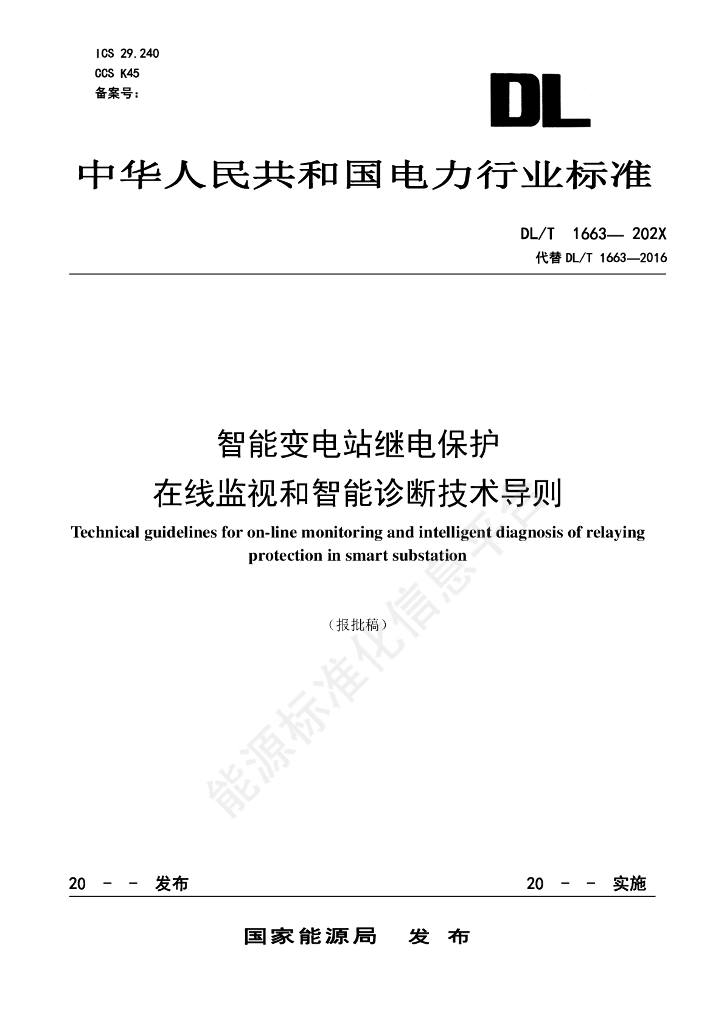 ICS 29.240
CCS K45
备案号：

DL

中华人民共和国电力行业标准

DL/T 1663— 202X
代替 DL/T 1663—2016

智能变电站继电保护
在线监视和智能诊断技术导则

Technical guidelines for on-line monitoring and intelligent diagnosis of relaying protection in smart substation

（报批稿）

能源标准化信息平台

20 - - 发布

20 - - 实施

国家能源局 发 布